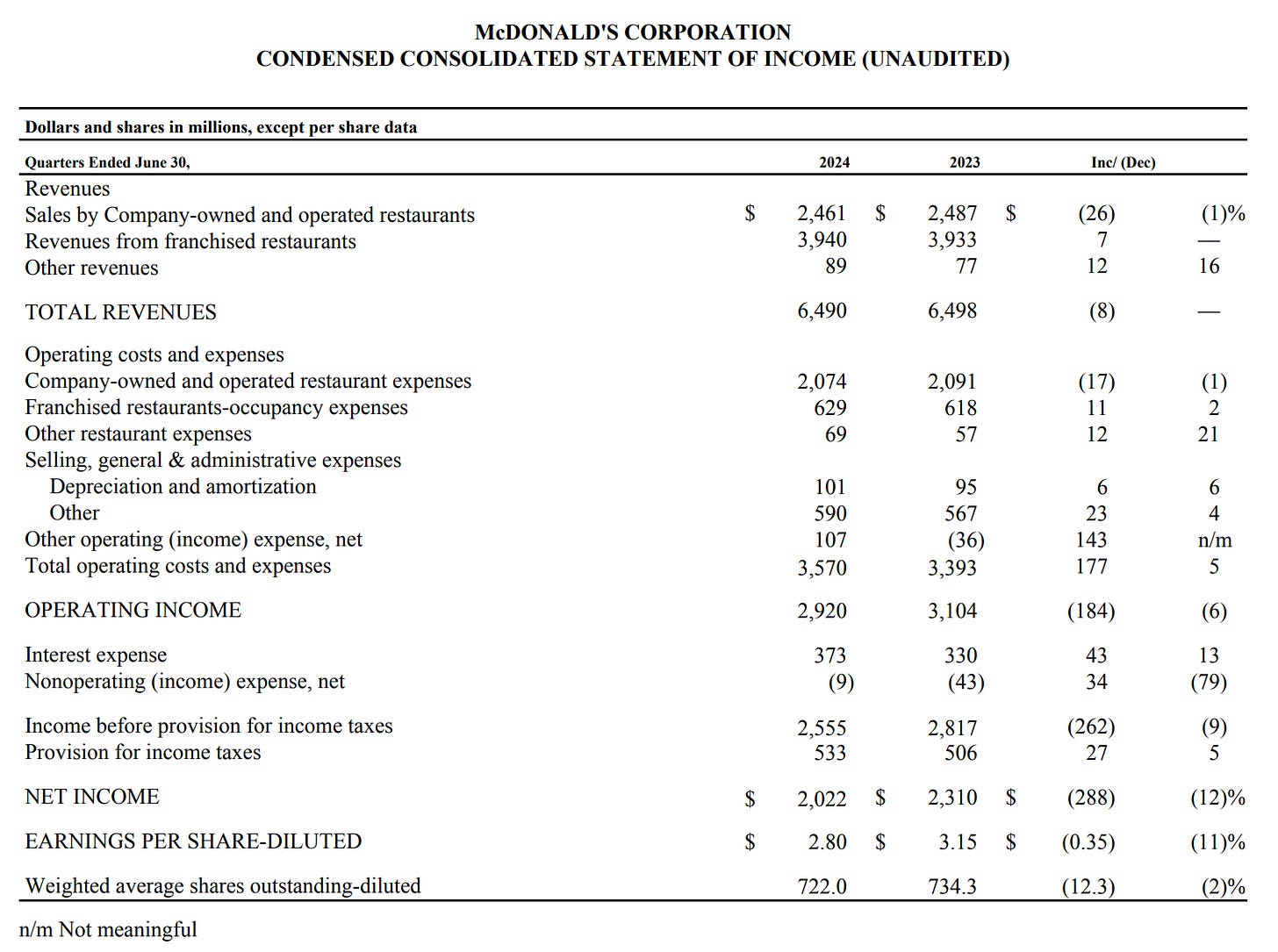 McDONALD'S CORPORATION
CONDENSED CONSOLIDATED STATEMENT OF INCOME (UNAUDITED)

Dollars and shares in millions, except per share data

| Quarters Ended June 30, | 2024 | 2023 | Inc/ (Dec) | |
|---|---|---|---|---|
| Revenues | | | | |
| Sales by Company-owned and operated restaurants | \$ 2,461 | \$ 2,487 | \$ (26) | (1)% |
| Revenues from franchised restaurants | 3,940 | 3,933 | 7 | — |
| Other revenues | 89 | 77 | 12 | 16 |
| TOTAL REVENUES | 6,490 | 6,498 | (8) | — |
| Operating costs and expenses | | | | |
| Company-owned and operated restaurant expenses | 2,074 | 2,091 | (17) | (1) |
| Franchised restaurants-occupancy expenses | 629 | 618 | 11 | 2 |
| Other restaurant expenses | 69 | 57 | 12 | 21 |
| Selling, general & administrative expenses | | | | |
| Depreciation and amortization | 101 | 95 | 6 | 6 |
| Other | 590 | 567 | 23 | 4 |
| Other operating (income) expense, net | 107 | (36) | 143 | n/m |
| Total operating costs and expenses | 3,570 | 3,393 | 177 | 5 |
| OPERATING INCOME | 2,920 | 3,104 | (184) | (6) |
| Interest expense | 373 | 330 | 43 | 13 |
| Nonoperating (income) expense, net | (9) | (43) | 34 | (79) |
| Income before provision for income taxes | 2,555 | 2,817 | (262) | (9) |
| Provision for income taxes | 533 | 506 | 27 | 5 |
| NET INCOME | \$ 2,022 | \$ 2,310 | \$ (288) | (12)% |
| EARNINGS PER SHARE-DILUTED | \$ 2.80 | \$ 3.15 | \$ (0.35) | (11)% |
| Weighted average shares outstanding-diluted | 722.0 | 734.3 | (12.3) | (2)% |

n/m Not meaningful